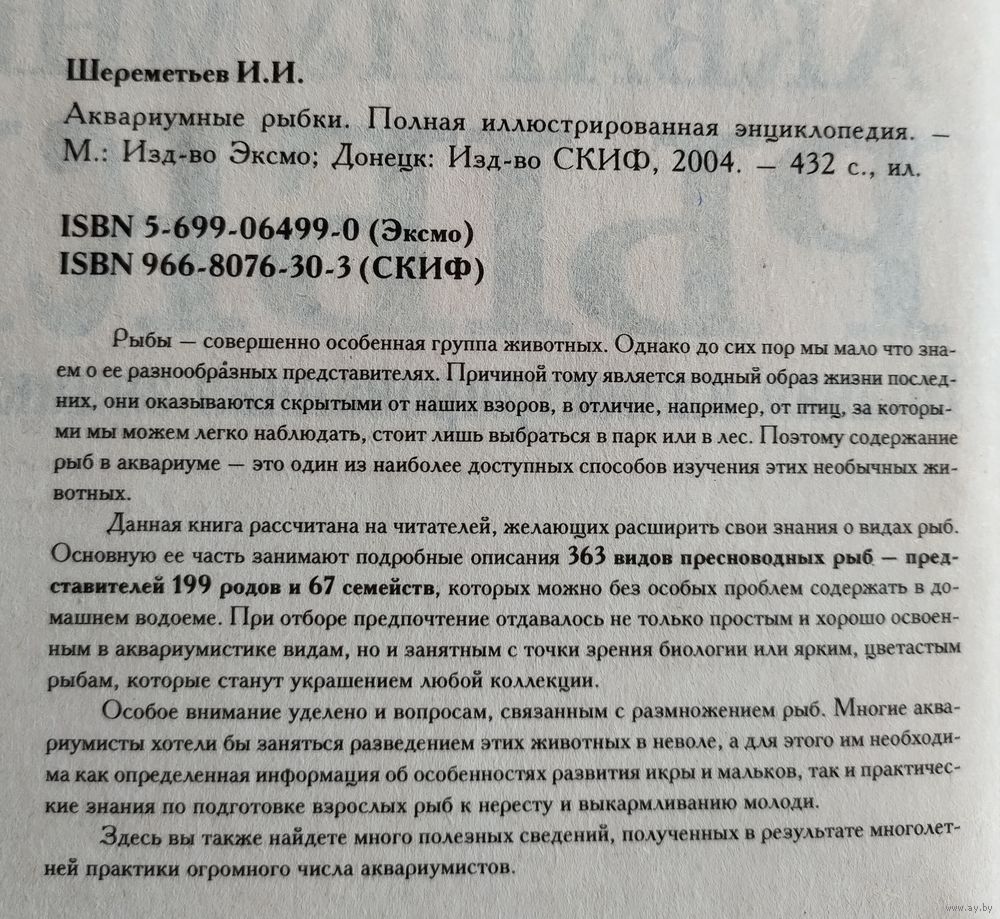 Шереметьев И.И.

Аквариумные рыбки. Полная иллюстрированная энциклопедия. — М.: Изд-во Эксмо; Донецк: Изд-во СКИФ, 2004. — 432 с., ил.

ISBN 5-699-06499-0 (Эксмо)
ISBN 966-8076-30-3 (СКИФ)

Рыбы — совершенно особенная группа животных. Однако до сих пор мы мало что знаем о ее разнообразных представителях. Причиной тому является водный образ жизни последних, они оказываются скрытыми от наших взоров, в отличие, например, от птиц, за которыми мы можем легко наблюдать, стоит лишь выбраться в парк или в лес. Поэтому содержание рыб в аквариуме — это один из наиболее доступных способов изучения этих необычных животных.

Данная книга рассчитана на читателей, желающих расширить свои знания о видах рыб. Основную ее часть занимают подробные описания 363 видов пресноводных рыб — представителей 199 родов и 67 семейств, которых можно без особых проблем содержать в домашнем водоеме. При отборе предпочтение отдавалось не только простым и хорошо освоенным в аквариумистике видам, но и занятным с точки зрения биологии или ярким, цветастым рыбам, которые станут украшением любой коллекции.

Особое внимание уделено и вопросам, связанным с размножением рыб. Многие аквариумисты хотели бы заняться разведением этих животных в неволе, а для этого им необходима как определенная информация об особенностях развития икры и мальков, так и практические знания по подготовке взрослых рыб к нересту и выкармливанию молоди.

Здесь вы также найдете много полезных сведений, полученных в результате многолетней практики огромного числа аквариумистов.

www.ay.by